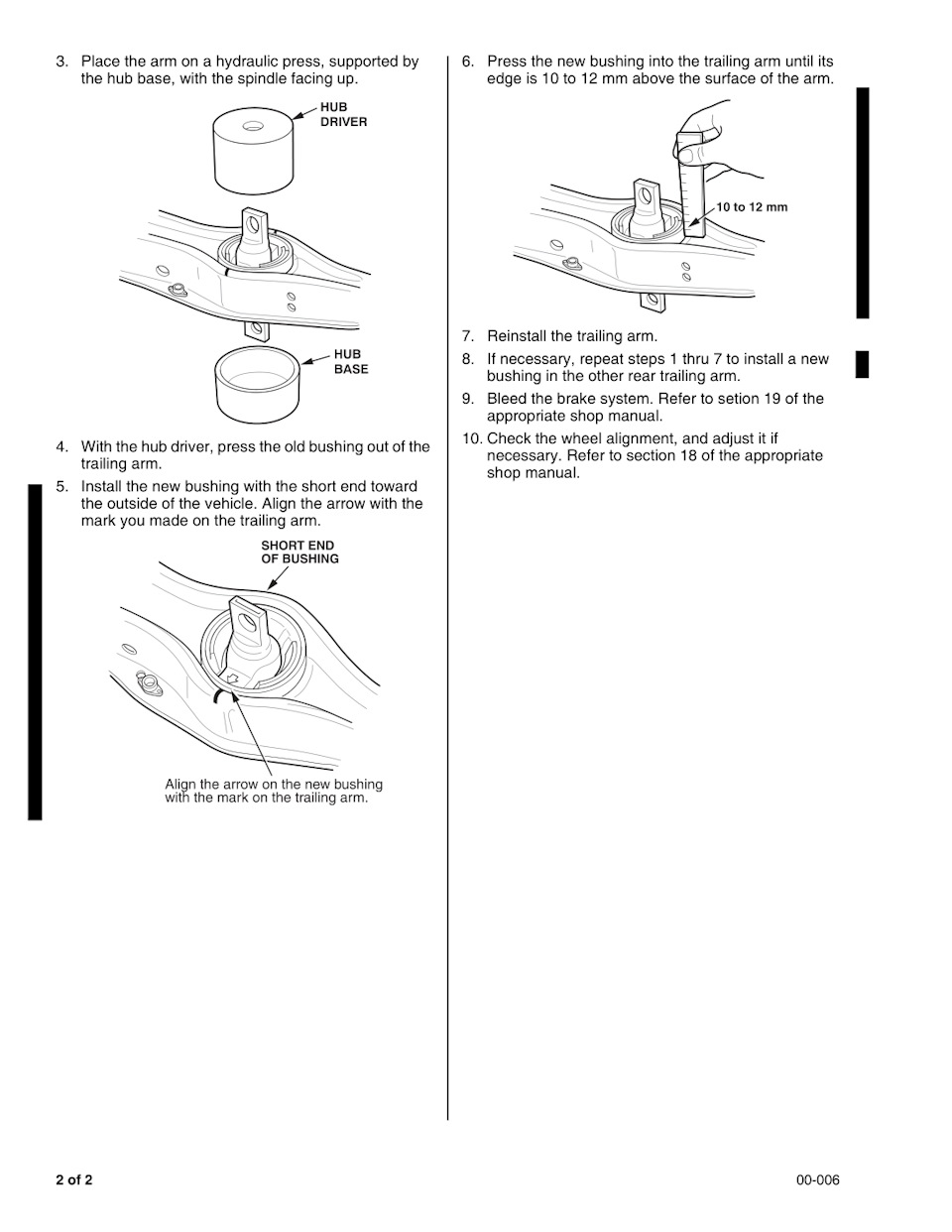 3. Place the arm on a hydraulic press, supported by the hub base, with the spindle facing up.

HUB DRIVER

HUB BASE

4. With the hub driver, press the old bushing out of the trailing arm.

5. Install the new bushing with the short end toward the outside of the vehicle. Align the arrow with the mark you made on the trailing arm.

SHORT END OF BUSHING

Align the arrow on the new bushing with the mark on the trailing arm.

6. Press the new bushing into the trailing arm until its edge is 10 to 12 mm above the surface of the arm.

10 to 12 mm

7. Reinstall the trailing arm.

8. If necessary, repeat steps 1 thru 7 to install a new bushing in the other rear trailing arm.

9. Bleed the brake system. Refer to setion 19 of the appropriate shop manual.

10. Check the wheel alignment, and adjust it if necessary. Refer to section 18 of the appropriate shop manual.

2 of 2

00-006